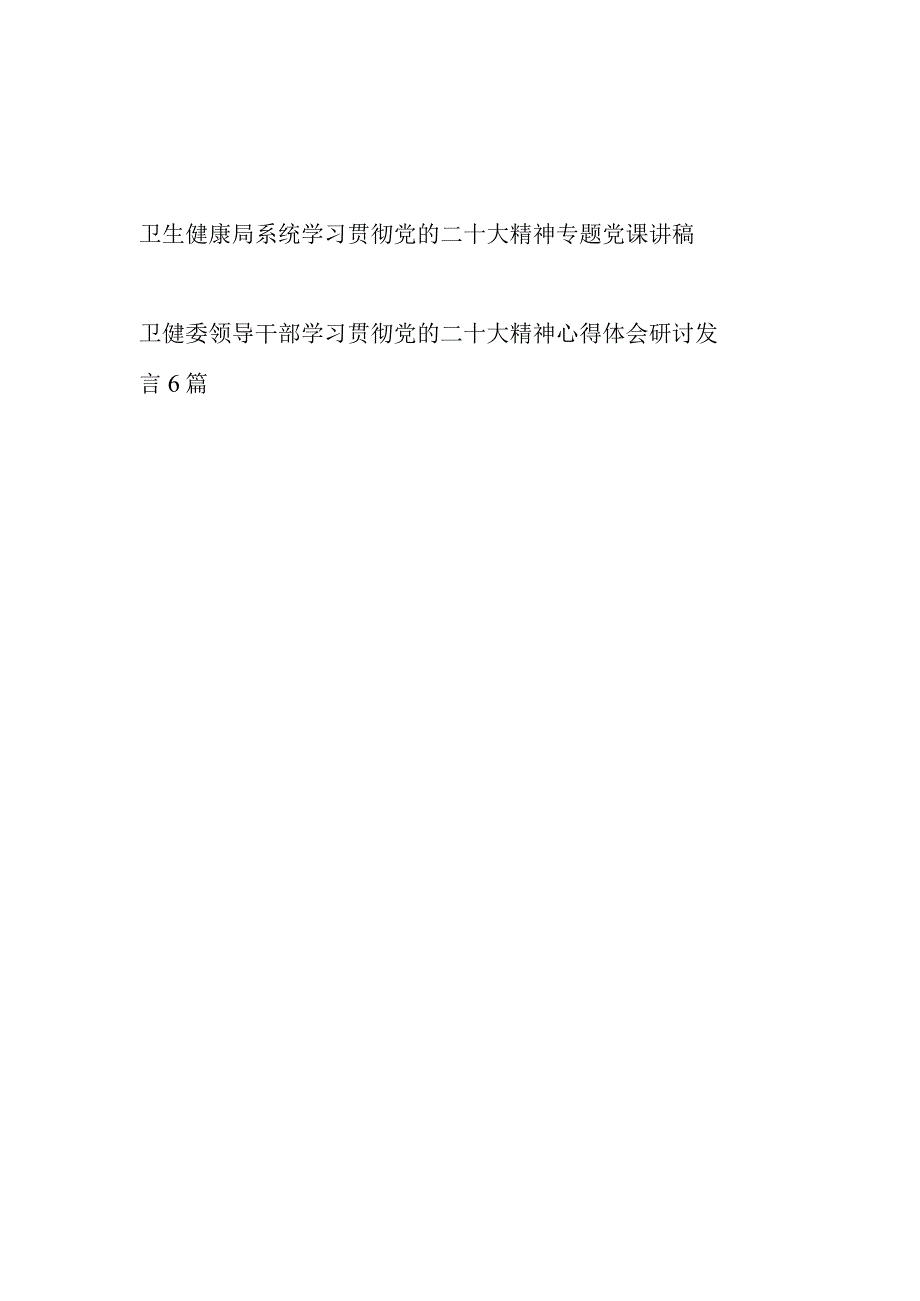 卫生健康局系统学习贯彻党的二十大精神专题党课讲稿

卫健委领导干部学习贯彻党的二十大精神心得体会研讨发言6篇